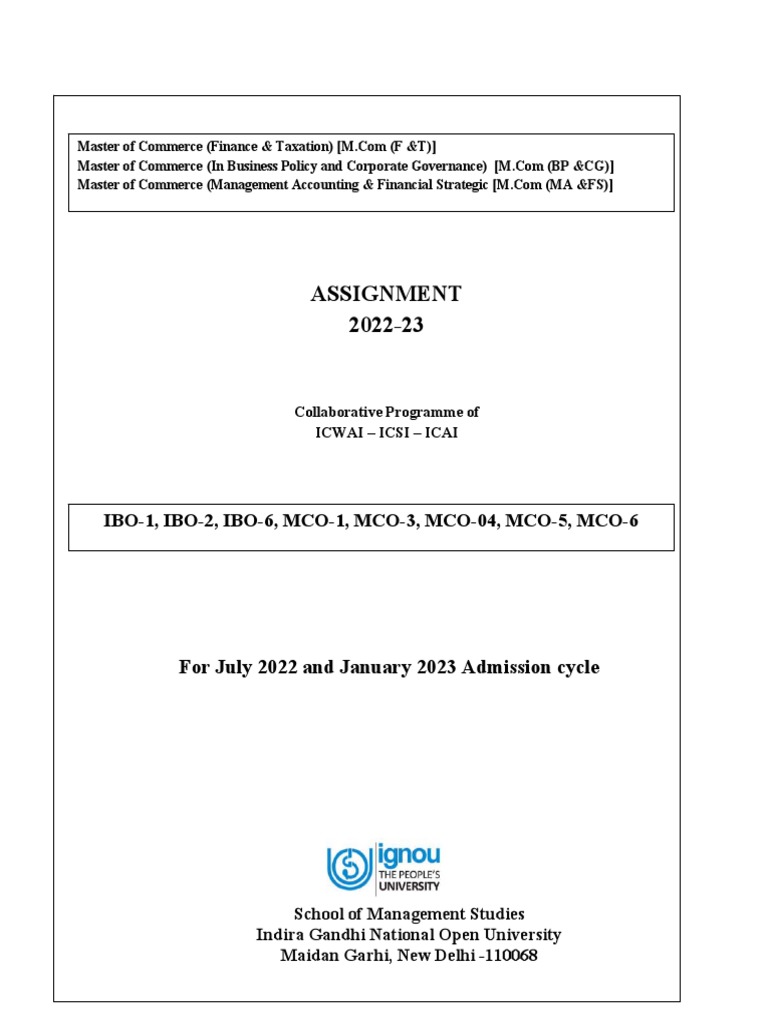 Master of Commerce (Finance & Taxation) [M.Com (F &T)]
Master of Commerce (In Business Policy and Corporate Governance) [M.Com (BP &CG)]
Master of Commerce (Management Accounting & Financial Strategic [M.Com (MA &FS)]

ASSIGNMENT
2022-23

Collaborative Programme of
ICWAI – ICSI – ICAI

IBO-1, IBO-2, IBO-6, MCO-1, MCO-3, MCO-04, MCO-5, MCO-6

For July 2022 and January 2023 Admission cycle

ignou
THE PEOPLE'S
UNIVERSITY

School of Management Studies
Indira Gandhi National Open University
Maidan Garhi, New Delhi -110068